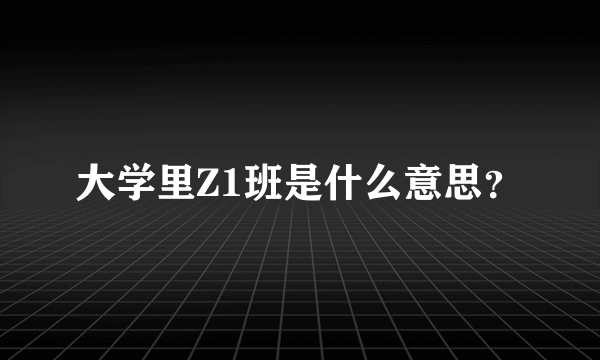 大学里Z1班是什么意思？